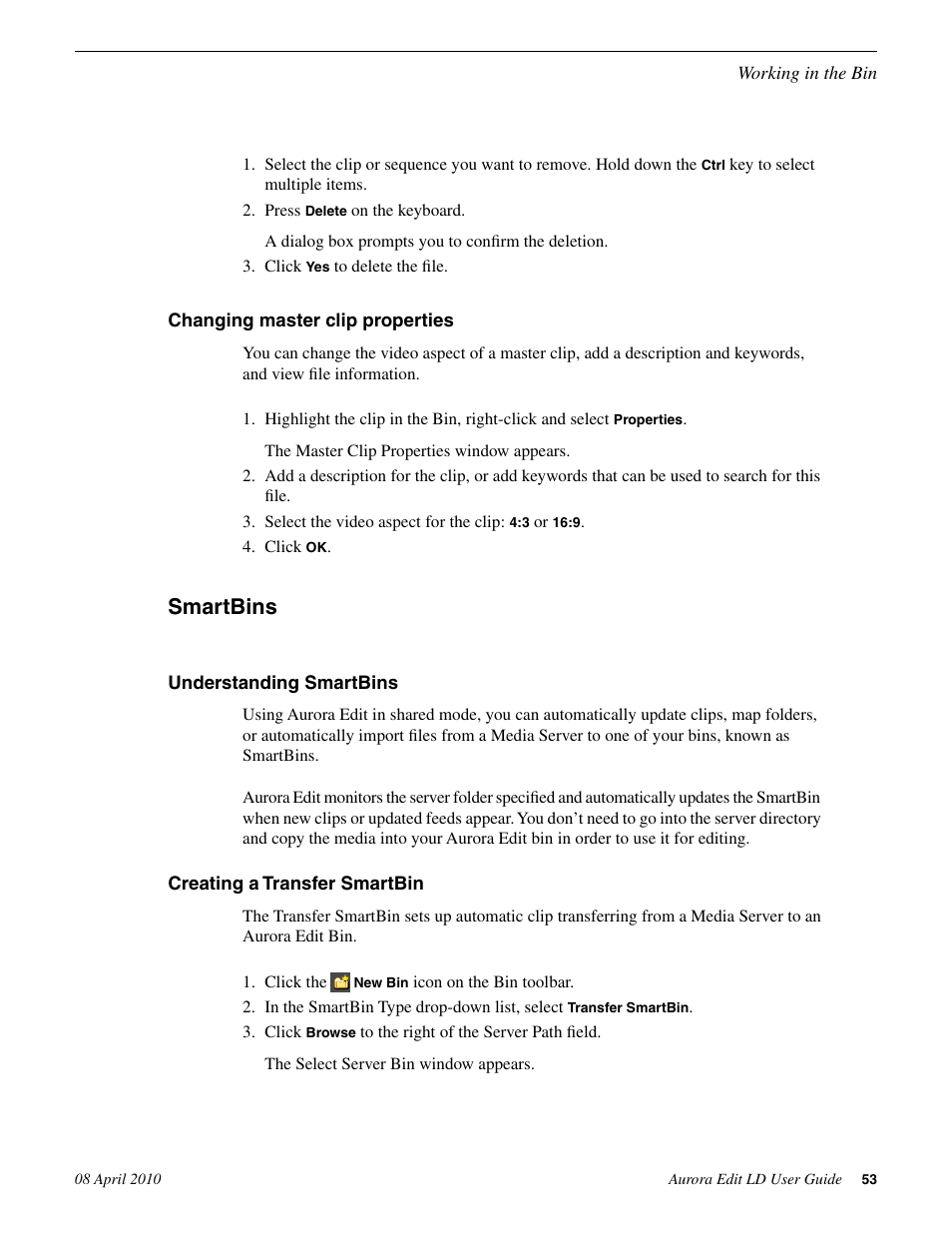 Working in the Bin

1. Select the clip or sequence you want to remove. Hold down the Ctrl key to select multiple items.
2. Press Delete on the keyboard.

A dialog box prompts you to confirm the deletion.
3. Click Yes to delete the file.

Changing master clip properties

You can change the video aspect of a master clip, add a description and keywords, and view file information.

1. Highlight the clip in the Bin, right-click and select Properties.

The Master Clip Properties window appears.
2. Add a description for the clip, or add keywords that can be used to search for this file.
3. Select the video aspect for the clip: 4:3 or 16:9.
4. Click OK.

SmartBins

Understanding SmartBins

Using Aurora Edit in shared mode, you can automatically update clips, map folders, or automatically import files from a Media Server to one of your bins, known as SmartBins.

Aurora Edit monitors the server folder specified and automatically updates the SmartBin when new clips or updated feeds appear. You don't need to go into the server directory and copy the media into your Aurora Edit bin in order to use it for editing.

Creating a Transfer SmartBin

The Transfer SmartBin sets up automatic clip transferring from a Media Server to an Aurora Edit Bin.

1. Click the New Bin icon on the Bin toolbar.
2. In the SmartBin Type drop-down list, select Transfer SmartBin.
3. Click Browse to the right of the Server Path field.

The Select Server Bin window appears.

08 April 2010

Aurora Edit LD User Guide 53